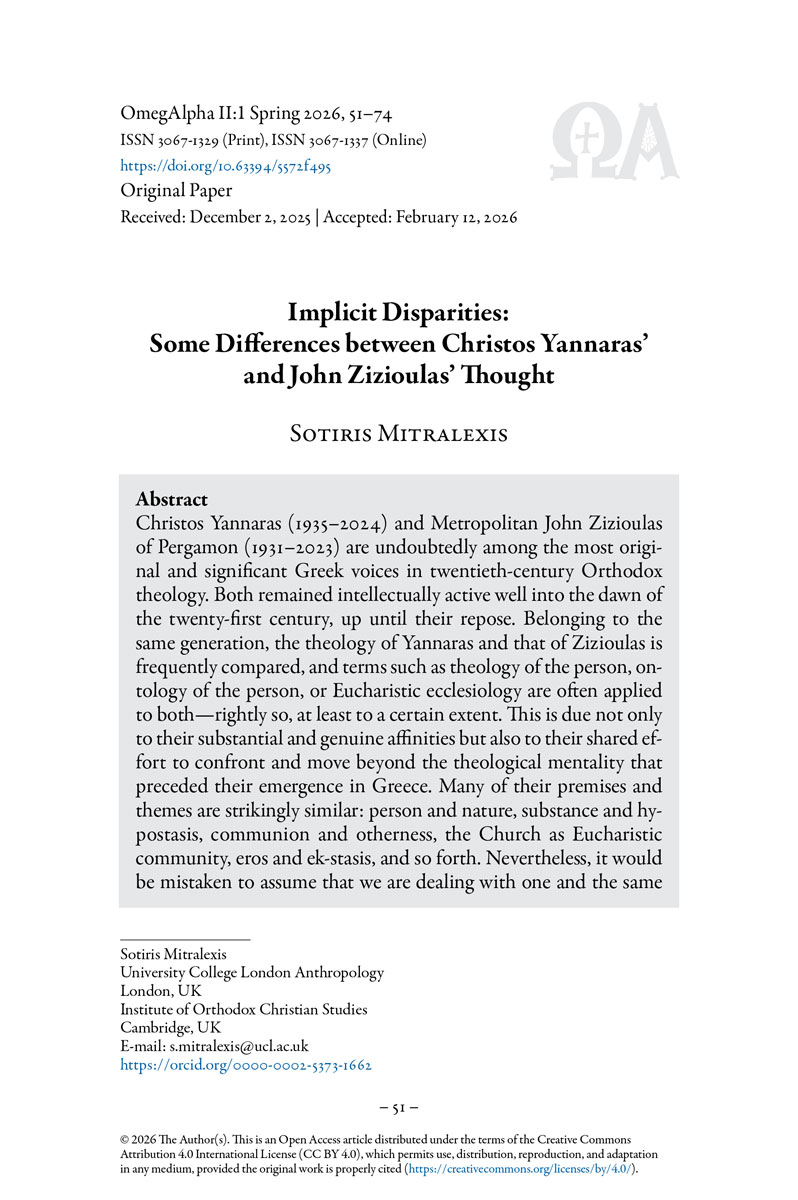 OmegAlpha II:1 Spring 2026, 51–74
ISSN 3067-1329 (Print), ISSN 3067-1337 (Online)
https://doi.org/10.63394/5572f495
Original Paper
Received: December 2, 2025 | Accepted: February 12, 2026

Implicit Disparities:
Some Differences between Christos Yannaras' and John Zizioulas' Thought

Sotiris Mitralexis

Abstract
Christos Yannaras (1935–2024) and Metropolitan John Zizioulas of Pergamon (1931–2023) are undoubtedly among the most original and significant Greek voices in twentieth-century Orthodox theology. Both remained intellectually active well into the dawn of the twenty-first century, up until their repose. Belonging to the same generation, the theology of Yannaras and that of Zizioulas is frequently compared, and terms such as theology of the person, ontology of the person, or Eucharistic ecclesiology are often applied to both—rightly so, at least to a certain extent. This is due not only to their substantial and genuine affinities but also to their shared effort to confront and move beyond the theological mentality that preceded their emergence in Greece. Many of their premises and themes are strikingly similar: person and nature, substance and hypostasis, communion and otherness, the Church as Eucharistic community, eros and ek-stasis, and so forth. Nevertheless, it would be mistaken to assume that we are dealing with one and the same

Sotiris Mitralexis
University College London Anthropology
London, UK
Institute of Orthodox Christian Studies
Cambridge, UK
E-mail: s.mitralexis@ucl.ac.uk
https://orcid.org/0000-0002-5373-1662

– 51 –

© 2026 The Author(s). This is an Open Access article distributed under the terms of the Creative Commons Attribution 4.0 International License (CC BY 4.0), which permits use, distribution, reproduction, and adaptation in any medium, provided the original work is properly cited (https://creativecommons.org/licenses/by/4.0/).